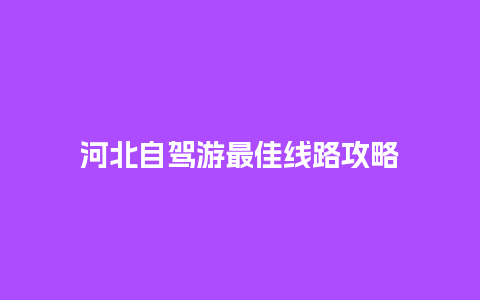 河北自驾游最佳线路攻略